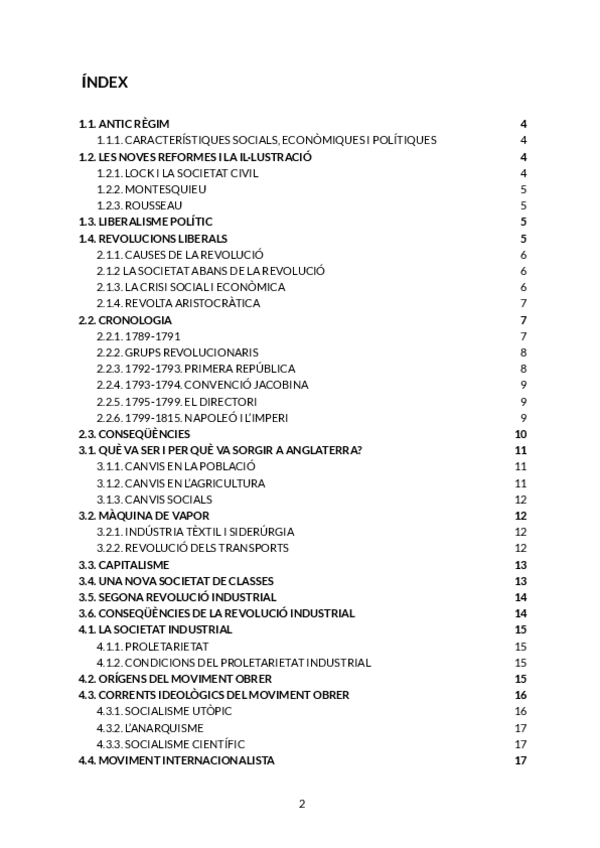 ÍNDEX

1.1. ANTIC RÈGIM 4
1.1.1. CARACTERÍSTIQUES SOCIALS, ECONÒMIQUES I POLÍTIQUES 4
1.2. LES NOVES REFORMES I LA IL·LUSTRACIÓ 4
1.2.1. LOCK I LA SOCIETAT CIVIL 4
1.2.2. MONTESQUIEU 5
1.2.3. ROUSSEAU 5
1.3. LIBERALISME POLÍTIC 5
1.4. REVOLUCIONS LIBERALS 5
2.1.1. CAUSES DE LA REVOLUCIÓ 6
2.1.2 LA SOCIETAT ABANS DE LA REVOLUCIÓ 6
2.1.3. LA CRISI SOCIAL I ECONÒMICA 6
2.1.4. REVOLTA ARISTOCRÀTICA 7
2.2. CRONOLOGIA 7
2.2.1. 1789-1791 7
2.2.2. GRUPS REVOLUCIONARIS 8
2.2.3. 1792-1793. PRIMERA REPÚBLICA 8
2.2.4. 1793-1794. CONVENCIÓ JACOBINA 9
2.2.5. 1795-1799. EL DIRECTORI 9
2.2.6. 1799-1815. NAPOLEÓ I L'IMPERI 9
2.3. CONSEQÜÈNCIES 10
3.1. QUÈ VA SER I PER QUÈ VA SORGIR A ANGLATERRA? 11
3.1.1. CANVIS EN LA POBLACIÓ 11
3.1.2. CANVIS EN L'AGRICULTURA 11
3.1.3. CANVIS SOCIALS 12
3.2. MÀQUINA DE VAPOR 12
3.2.1. INDÚSTRIA TÈXTIL I SIDERÚRGIA 12
3.2.2. REVOLUCIÓ DELS TRANSPORTS 12
3.3. CAPITALISME 13
3.4. UNA NOVA SOCIETAT DE CLASSES 13
3.5. SEGONA REVOLUCIÓ INDUSTRIAL 14
3.6. CONSEQÜÈNCIES DE LA REVOLUCIÓ INDUSTRIAL 14
4.1. LA SOCIETAT INDUSTRIAL 15
4.1.1. PROLETARIETAT 15
4.1.2. CONDICIONS DEL PROLETARIETAT INDUSTRIAL 15
4.2. ORÍGENS DEL MOVIMENT OBRER 15
4.3. CORRENTS IDEOLÒGICS DEL MOVIMENT OBRER 16
4.3.1. SOCIALISME UTÒPIC 16
4.3.2. L'ANARQUISME 17
4.3.3. SOCIALISME CIENTÍFIC 17
4.4. MOVIMENT INTERNACIONALISTA 17

2